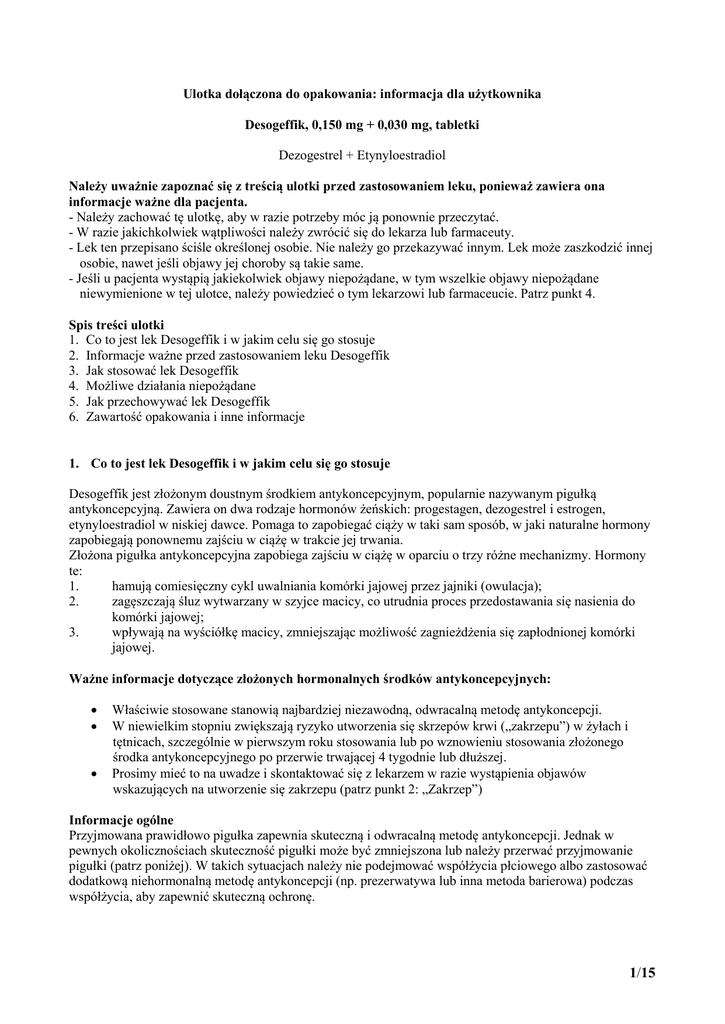 Ulotka dołączona do opakowania: informacja dla użytkownika

Desogeffik, 0,150 mg + 0,030 mg, tabletki

Dezogestrel + Etynyloestradiol

Należy uważnie zapoznać się z treścią ulotki przed zastosowaniem leku, ponieważ zawiera ona informacje ważne dla pacjenta.
- Należy zachować tę ulotkę, aby w razie potrzeby móc ją ponownie przeczytać.
- W razie jakichkolwiek wątpliwości należy zwrócić się do lekarza lub farmaceuty.
- Lek ten przepisano ściśle określonej osobie. Nie należy go przekazywać innym. Lek może zaszkodzić innej osobie, nawet jeśli objawy jej choroby są takie same.
- Jeśli u pacjenta wystąpią jakiekolwiek objawy niepożądane, w tym wszelkie objawy niepożądane niewymienione w tej ulotce, należy powiedzieć o tym lekarzowi lub farmaceucie. Patrz punkt 4.

Spis treści ulotki
1. Co to jest lek Desogeffik i w jakim celu się go stosuje
2. Informacje ważne przed zastosowaniem leku Desogeffik
3. Jak stosować lek Desogeffik
4. Możliwe działania niepożądane
5. Jak przechowywać lek Desogeffik
6. Zawartość opakowania i inne informacje

1. Co to jest lek Desogeffik i w jakim celu się go stosuje

Desogeffik jest złożonym doustnym środkiem antykoncepcyjnym, popularnie nazywanym pigułką antykoncepcyjną. Zawiera on dwa rodzaje hormonów żeńskich: progestagen, dezogestrel i estrogen, etynyloestradiol w niskiej dawce. Pomaga to zapobiegać ciąży w taki sam sposób, w jaki naturalne hormony zapobiegają ponownemu zajściu w ciążę w trakcie jej trwania.
Złożona pigułka antykoncepcyjna zapobiega zajściu w ciążę w oparciu o trzy różne mechanizmy. Hormony te:
1. hamują comiesięczny cykl uwalniania komórki jajowej przez jajniki (owulacja);
2. zagęszczają śluz wytwarzany w szyjce macicy, co utrudnia proces przedostawania się nasienia do komórki jajowej;
3. wpływają na wyściółkę macicy, zmniejszając możliwość zagnieżdżenia się zapłodnionej komórki jajowej.

Ważne informacje dotyczące złożonych hormonalnych środków antykoncepcyjnych:

• Właściwie stosowane stanowią najbardziej niezawodną, odwracalną metodę antykoncepcji.
• W niewielkim stopniu zwiększają ryzyko utworzenia się skrzepów krwi („zakrzepu”) w żyłach i tętnicach, szczególnie w pierwszym roku stosowania lub po wznowieniu stosowania złożonego środka antykoncepcyjnego po przerwie trwającej 4 tygodnie lub dłuższej.
• Prosimy mieć to na uwadze i skontaktować się z lekarzem w razie wystąpienia objawów wskazujących na utworzenie się zakrzepu (patrz punkt 2: „Zakrzep”)

Informacje ogólne
Przyjmowana prawidłowo pigułka zapewnia skuteczną i odwracalną metodę antykoncepcji. Jednak w pewnych okolicznościach skuteczność pigułki może być zmniejszona lub należy przerwać przyjmowanie pigułki (patrz poniżej). W takich sytuacjach należy nie podejmować współżycia płciowego albo zastosować dodatkową niehormonalną metodę antykoncepcji (np. prezerwatywa lub inna metoda barierowa) podczas współżycia, aby zapewnić skuteczną ochronę.

1/15